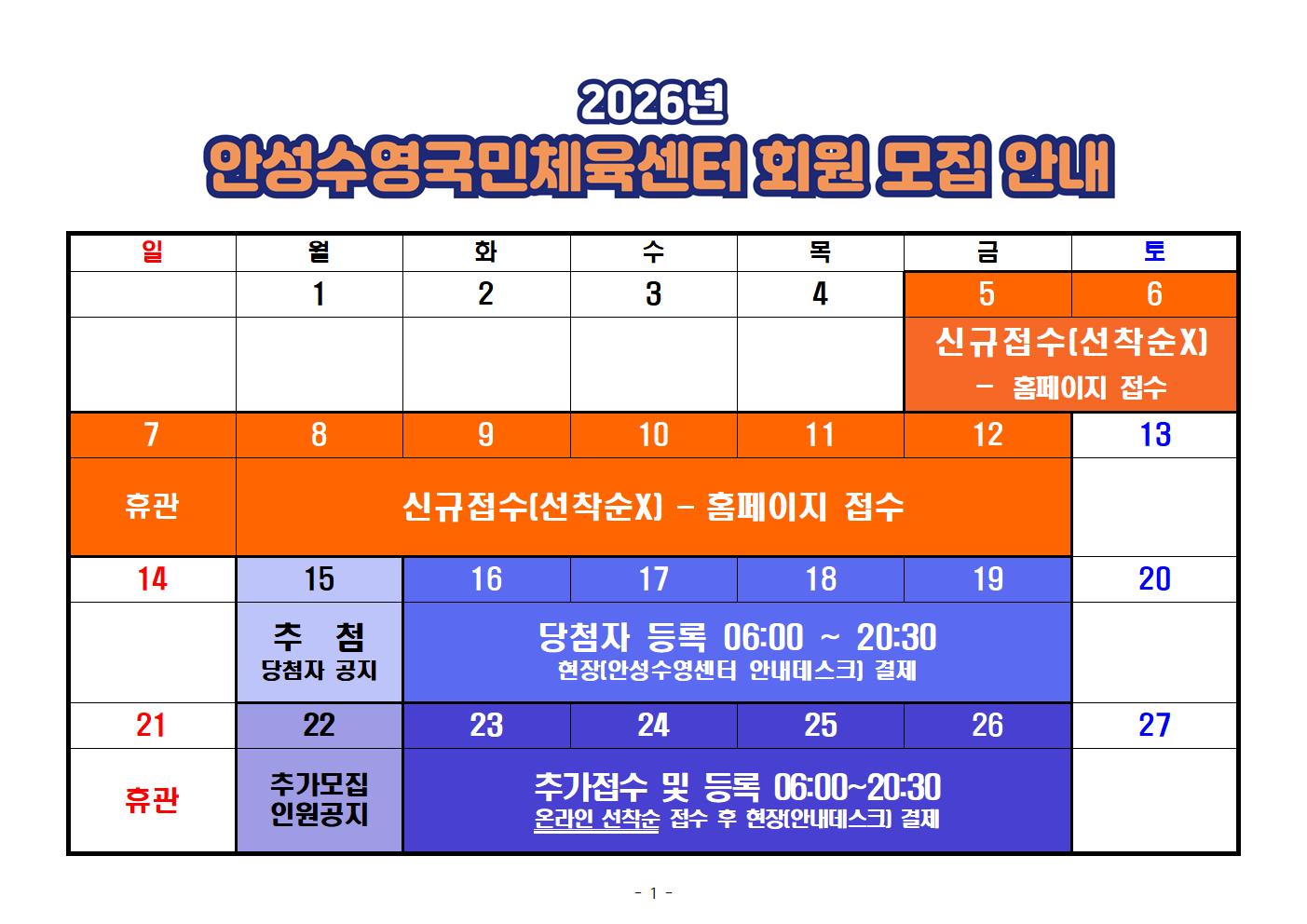 2026년

안성수영국민체육센터 회원 모집 안내

| 일 | 월 | 화 | 수 | 목 | 금 | 토 |
|---|---|---|---|---|---|---|
|  | 1 | 2 | 3 | 4 | 5 | 6 |
|  |  |  |  |  | 신규접수(선착순X) - 홈페이지 접수 |  |
| 7 | 8 | 9 | 10 | 11 | 12 | 13 |
| 휴관 | 신규접수(선착순X) - 홈페이지 접수 |  |  |  |  |  |
| 14 | 15 | 16 | 17 | 18 | 19 | 20 |
|  | 추 첨 당첨자 공지 | 당첨자 등록 06:00 ~ 20:30 현장(안성수영센터 안내데스크) 결제 |  |  |  |  |
| 21 | 22 | 23 | 24 | 25 | 26 | 27 |
| 휴관 | 추가모집 인원공지 | 추가접수 및 등록 06:00~20:30 온라인 선착순 접수 후 현장(안내데스크) 결제 |  |  |  |  |

- 1 -